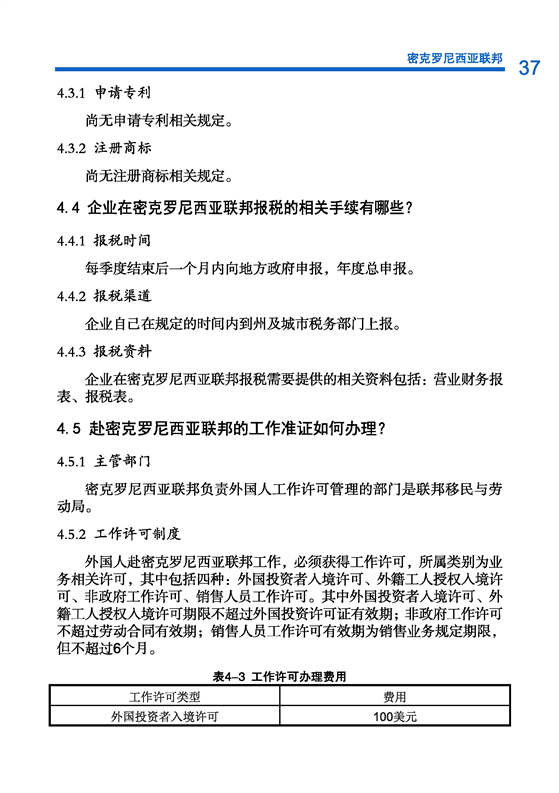 密克罗尼西亚联邦 37

4.3.1 申请专利

尚无申请专利相关规定。

4.3.2 注册商标

尚无注册商标相关规定。

4.4 企业在密克罗尼西亚联邦报税的相关手续有哪些？

4.4.1 报税时间

每季度结束后一个月内向地方政府申报，年度总申报。

4.4.2 报税渠道

企业自己在规定的时间内到州及城市税务部门上报。

4.4.3 报税资料

企业在密克罗尼西亚联邦报税需要提供的相关资料包括：营业财务报表、报税表。

4.5 赴密克罗尼西亚联邦的工作准证如何办理？

4.5.1 主管部门

密克罗尼西亚联邦负责外国人工作许可管理的部门是联邦移民与劳动局。

4.5.2 工作许可制度

外国人赴密克罗尼西亚联邦工作，必须获得工作许可，所属类别为业务相关许可，其中包括四种：外国投资者入境许可、外籍工人授权入境许可、非政府工作许可、销售人员工作许可。其中外国投资者入境许可、外籍工人授权入境许可期限不超过外国投资许可证有效期；非政府工作许可不超过劳动合同有效期；销售人员工作许可有效期为销售业务规定期限，但不超过6个月。

表4-3 工作许可办理费用

| 工作许可类型 | 费用 |
|---|---|
| 外国投资者入境许可 | 100美元 |